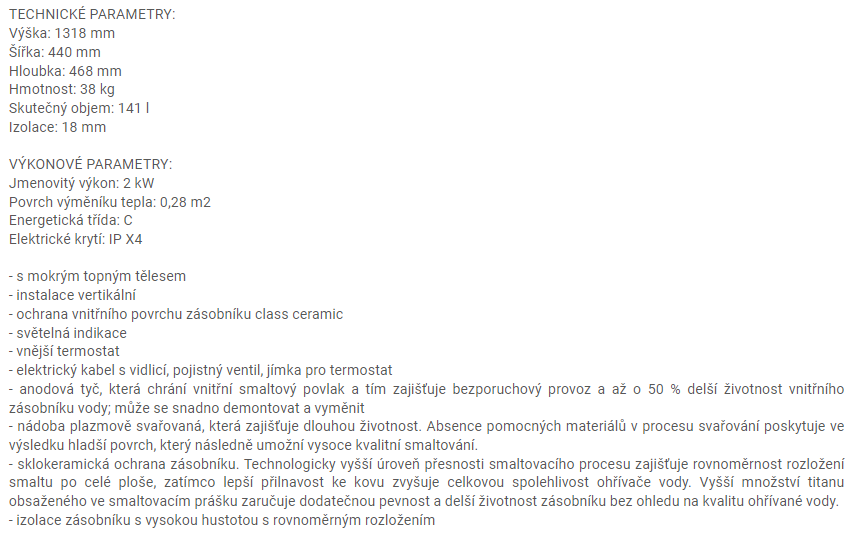 TECHNICKÉ PARAMETRY:
Výška: 1318 mm
Šířka: 440 mm
Hloubka: 468 mm
Hmotnost: 38 kg
Skutečný objem: 141 l
Izolace: 18 mm

VÝKONOVÉ PARAMETRY:
Jmenovitý výkon: 2 kW
Povrch výměníku tepla: 0,28 m2
Energetická třída: C
Elektrické krytí: IP X4

- s mokrým topným tělesem
- instalace vertikální
- ochrana vnitřního povrchu zásobníku class ceramic
- světelná indikace
- vnější termostat
- elektrický kabel s vidlicí, pojistný ventil, jímka pro termostat
- anodová tyč, která chrání vnitřní smaltový povlak a tím zajišťuje bezporuchový provoz a až o 50 % delší životnost vnitřního zásobníku vody; může se snadno demontovat a vyměnit
- nádoba plazmově svařovaná, která zajišťuje dlouhou životnost. Absence pomocných materiálů v procesu svařování poskytuje ve výsledku hladší povrch, který následně umožní vysoce kvalitní smaltování.
- sklokeramická ochrana zásobníku. Technologicky vyšší úroveň přesnosti smaltovacího procesu zajišťuje rovnoměrnost rozložení smaltu po celé ploše, zatímco lepší přilnavost ke kovu zvyšuje celkovou spolehlivost ohřívače vody. Vyšší množství titanu obsaženého ve smaltovacím prášku zaručuje dodatečnou pevnost a delší životnost zásobníku bez ohledu na kvalitu ohřívané vody.
- izolace zásobníku s vysokou hustotou s rovnoměrným rozložením